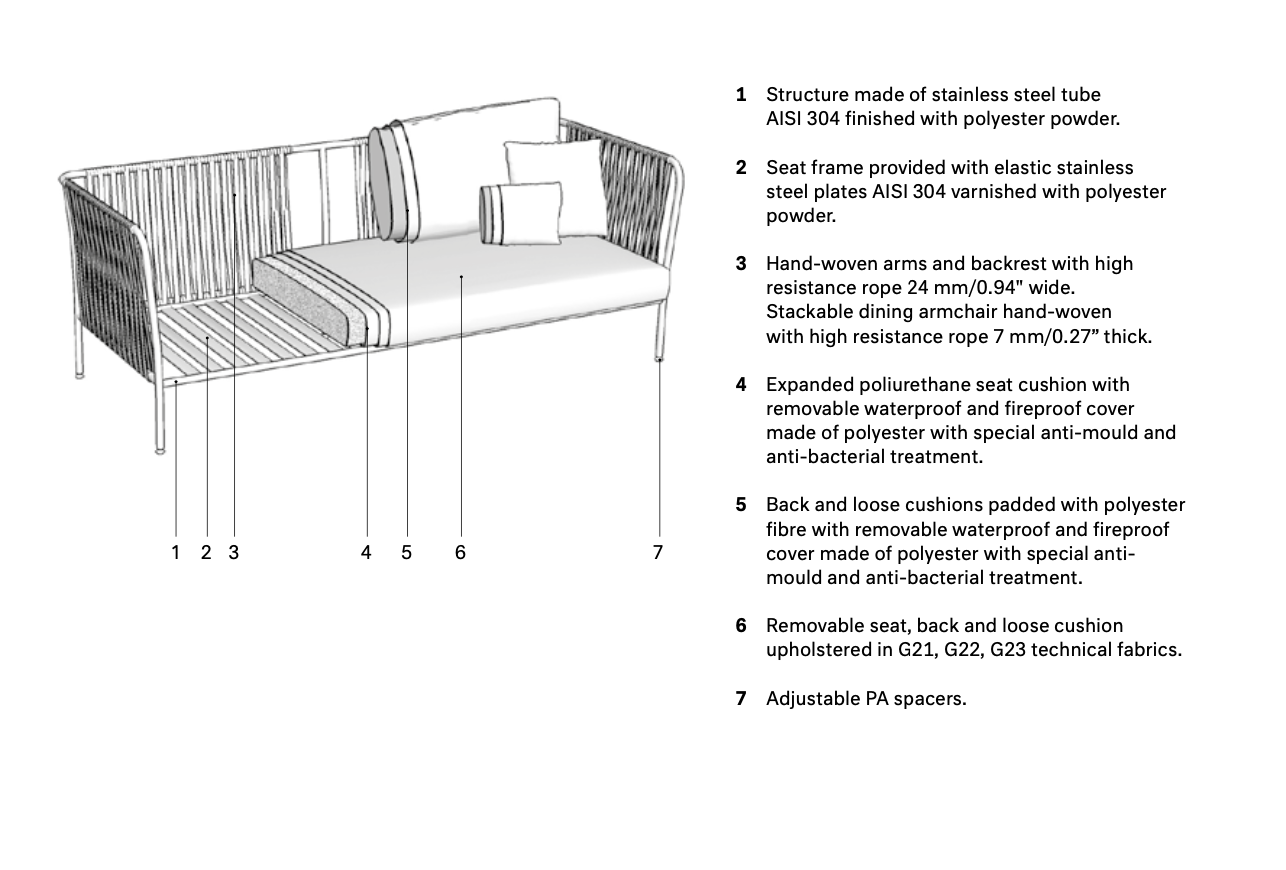 1 2 3 4 5 6 7

1 Structure made of stainless steel tube AISI 304 finished with polyester powder.

2 Seat frame provided with elastic stainless steel plates AISI 304 varnished with polyester powder.

3 Hand-woven arms and backrest with high resistance rope 24 mm/0.94" wide. Stackable dining armchair hand-woven with high resistance rope 7 mm/0.27” thick.

4 Expanded poliurethane seat cushion with removable waterproof and fireproof cover made of polyester with special anti-mould and anti-bacterial treatment.

5 Back and loose cushions padded with polyester fibre with removable waterproof and fireproof cover made of polyester with special anti-mould and anti-bacterial treatment.

6 Removable seat, back and loose cushion upholstered in G21, G22, G23 technical fabrics.

7 Adjustable PA spacers.